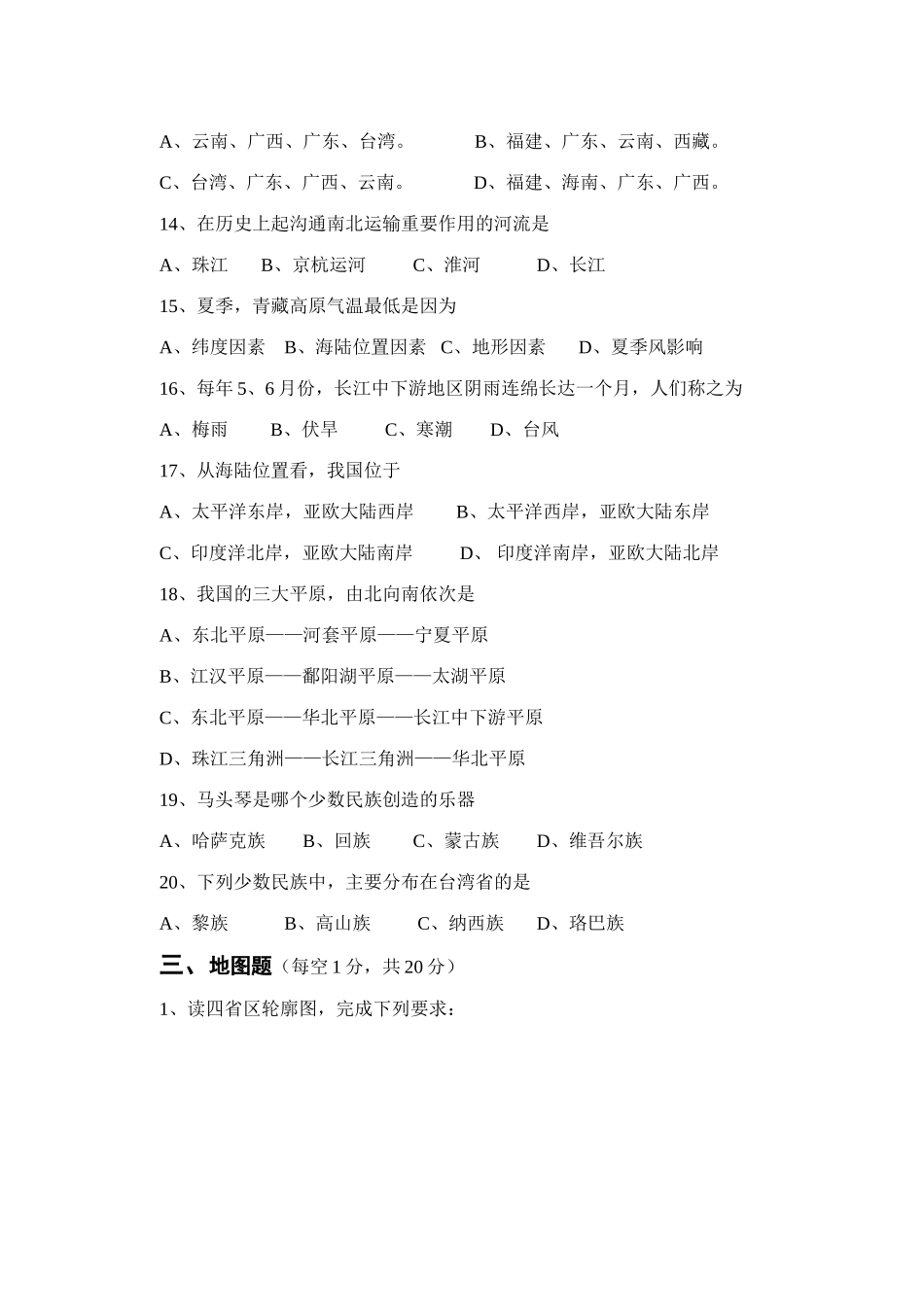 A、云南、广西、广东、台湾。　　B、福建、广东、云南、西藏。

C、台湾、广东、广西、云南。　　D、福建、海南、广东、广西。

14、在历史上起沟通南北运输重要作用的河流是

A、珠江　B、京杭运河　C、淮河　D、长江

15、夏季，青藏高原气温最低是因为

A、纬度因素　B、海陆位置因素　C、地形因素　D、夏季风影响

16、每年 5、6 月份，长江中下游地区阴雨连绵长达一个月，人们称之为

A、梅雨　B、伏旱　C、寒潮　D、台风

17、从海陆位置看，我国位于

A、太平洋东岸，亚欧大陆西岸　B、太平洋西岸，亚欧大陆东岸

C、印度洋北岸，亚欧大陆南岸　D、 印度洋南岸，亚欧大陆北岸

18、我国的三大平原，由北向南依次是

A、东北平原——河套平原——宁夏平原

B、江汉平原——鄱阳湖平原——太湖平原

C、东北平原——华北平原——长江中下游平原

D、珠江三角洲——长江三角洲——华北平原

19、马头琴是哪个少数民族创造的乐器

A、哈萨克族　B、回族　C、蒙古族　D、维吾尔族

20、下列少数民族中，主要分布在台湾省的是

A、黎族　B、高山族　C、纳西族　D、珞巴族

三、地图题（每空 1 分，共 20 分）

1、读四省区轮廓图，完成下列要求：